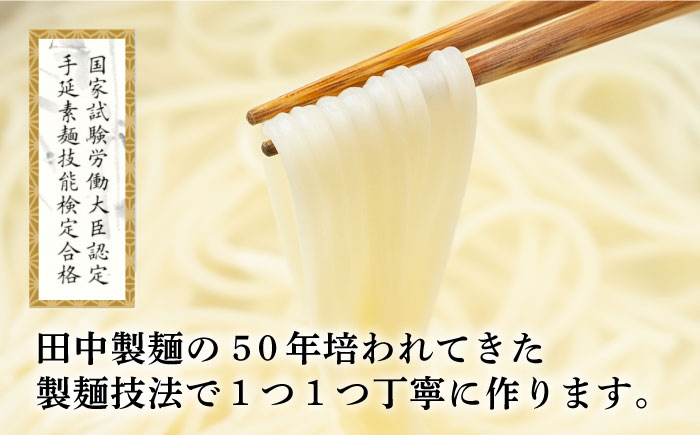 国家試験労働大臣認定
手延素麺技能検定合格

田中製麺の５０年培われてきた
製麺技法で１つ１つ丁寧に作ります。